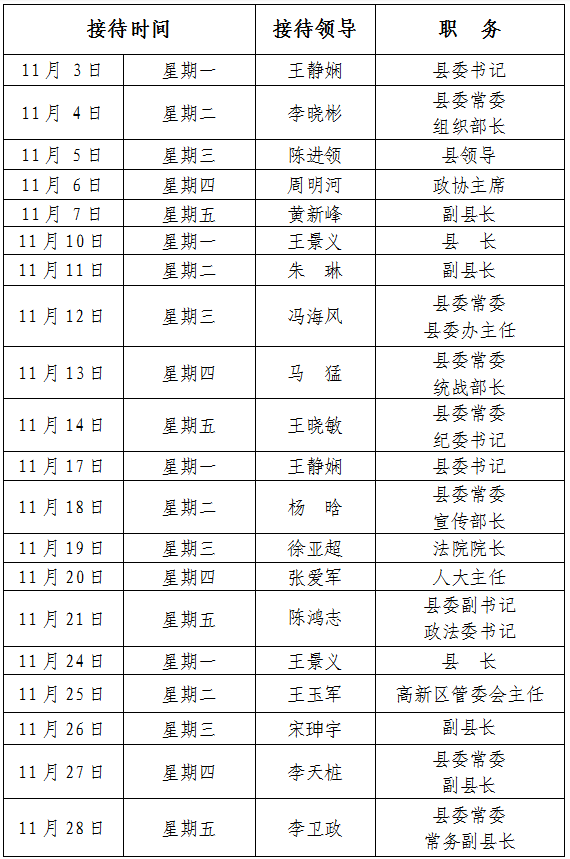 | 接待时间 | | 接待领导 | 职　务 |
|---|---|---|---|
| 11月 3日 | 星期一 | 王静娴 | 县委书记 |
| 11月 4日 | 星期二 | 李晓彬 | 县委常委 组织部长 |
| 11月 5日 | 星期三 | 陈进领 | 县领导 |
| 11月 6日 | 星期四 | 周明河 | 政协主席 |
| 11月 7日 | 星期五 | 黄新峰 | 副县长 |
| 11月10日 | 星期一 | 王景义 | 县　长 |
| 11月11日 | 星期二 | 朱　琳 | 副县长 |
| 11月12日 | 星期三 | 冯海风 | 县委常委 县委办主任 |
| 11月13日 | 星期四 | 马　猛 | 县委常委 统战部长 |
| 11月14日 | 星期五 | 王晓敏 | 县委常委 纪委书记 |
| 11月17日 | 星期一 | 王静娴 | 县委书记 |
| 11月18日 | 星期二 | 杨　晗 | 县委常委 宣传部长 |
| 11月19日 | 星期三 | 徐亚超 | 法院院长 |
| 11月20日 | 星期四 | 张爱军 | 人大主任 |
| 11月21日 | 星期五 | 陈鸿志 | 县委副书记 政法委书记 |
| 11月24日 | 星期一 | 王景义 | 县　长 |
| 11月25日 | 星期二 | 王玉军 | 高新区管委会主任 |
| 11月26日 | 星期三 | 宋珅宇 | 副县长 |
| 11月27日 | 星期四 | 李天桩 | 县委常委 副县长 |
| 11月28日 | 星期五 | 李卫政 | 县委常委 常务副县长 |